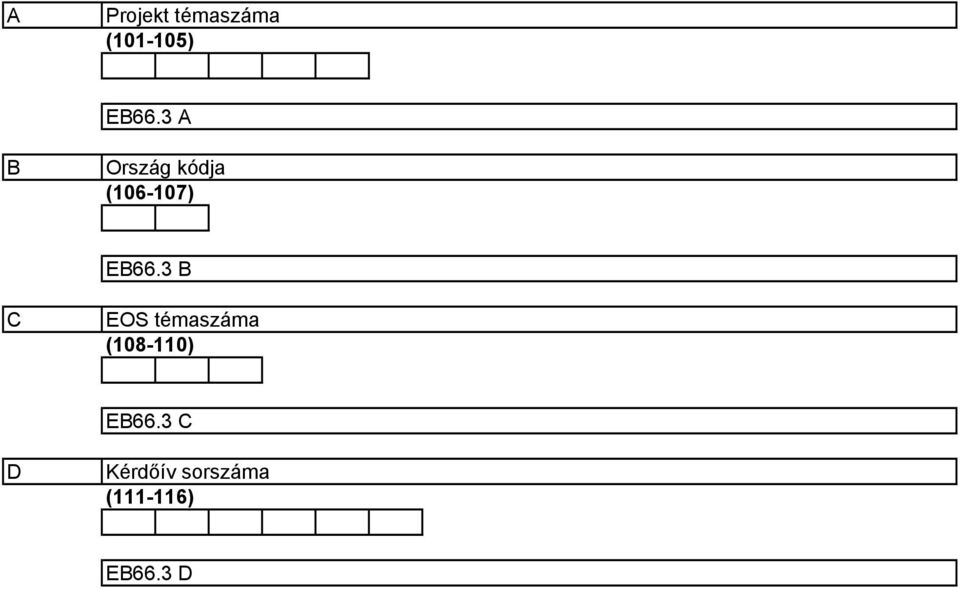 A

Projekt témaszáma
(101-105)

EB66.3 A

B

Ország kódja
(106-107)

EB66.3 B

C

EOS témaszáma
(108-110)

EB66.3 C

D

Kérdőív sorszáma
(111-116)

EB66.3 D